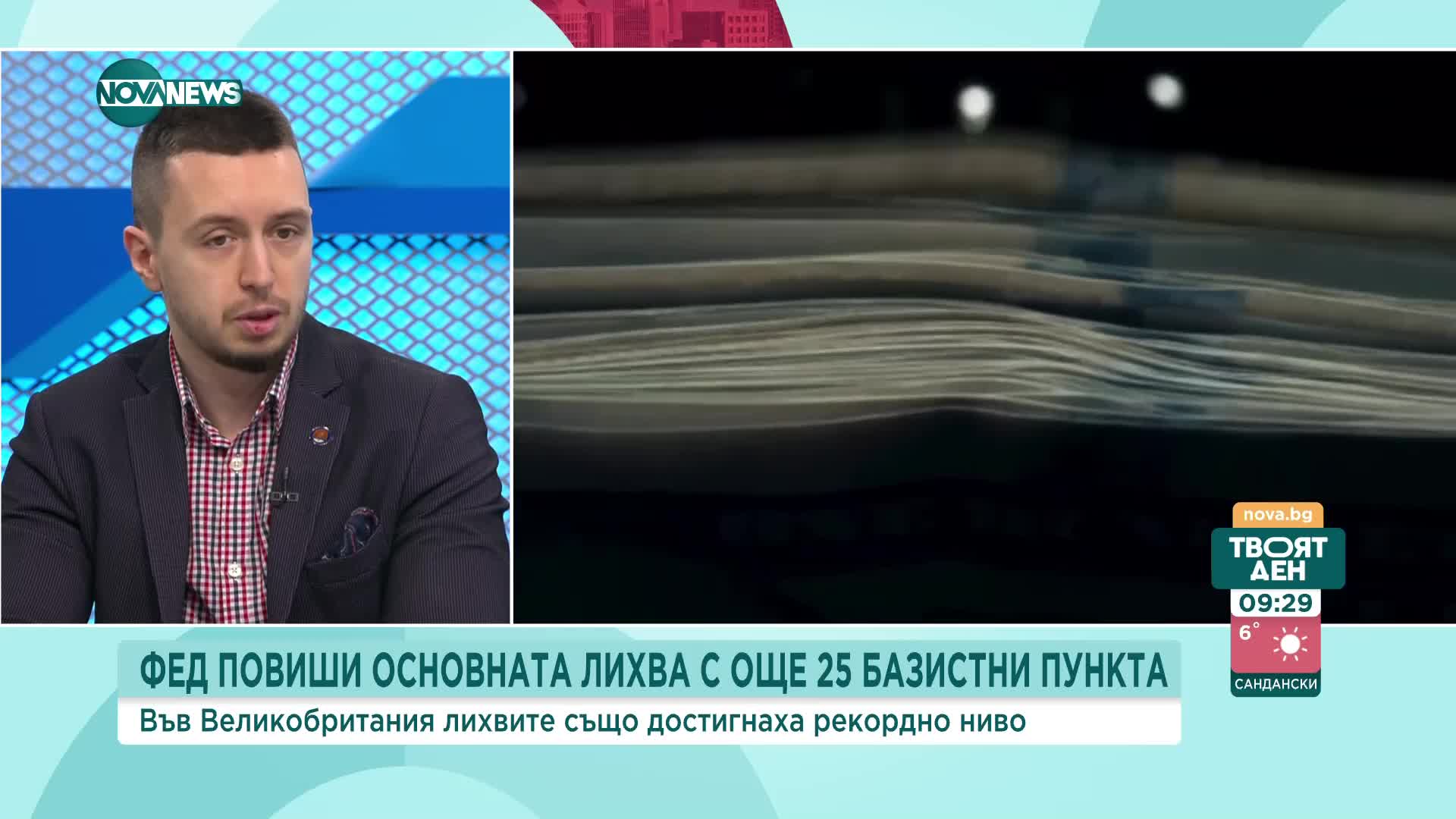 NOVA NEWS

nova.bg
ТВОЯТ ДЕН
09:29
6°
САНДАНСКИ

ФЕД ПОВИШИ ОСНОВНАТА ЛИХВА С ОЩЕ 25 БАЗИСТНИ ПУНКТА
Във Великобритания лихвите също достигнаха рекордно ниво